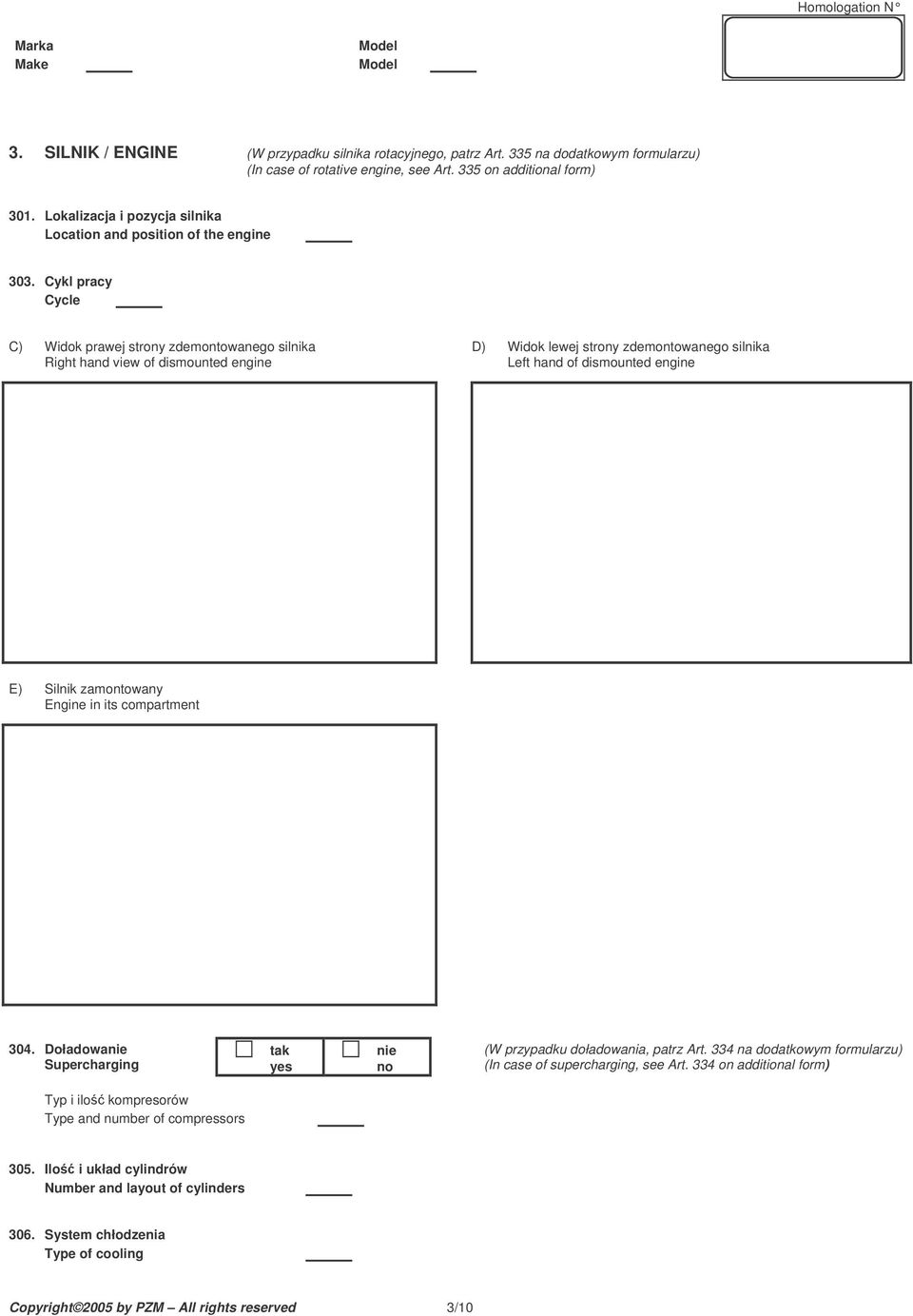 Homologation N°

Marka
Make

Model
Model

3. SILNIK / ENGINE

(W przypadku silnika rotacyjnego, patrz Art. 335 na dodatkowym formularzu)
(In case of rotative engine, see Art. 335 on additional form)

301. Lokalizacja i pozycja silnika
Location and position of the engine

303. Cykl pracy
Cycle

C) Widok prawej strony zdemontowanego silnika
Right hand view of dismounted engine

D) Widok lewej strony zdemontowanego silnika
Left hand of dismounted engine

E) Silnik zamontowany
Engine in its compartment

304. Doładowanie
Supercharging

tak
yes

nie
no

(W przypadku doładowania, patrz Art. 334 na dodatkowym formularzu)
(In case of supercharging, see Art. 334 on additional form)

Typ i ilość kompresorów
Type and number of compressors

305. Ilość i układ cylindrów
Number and layout of cylinders

306. System chłodzenia
Type of cooling

Copyright©2005 by PZM – All rights reserved

3/10